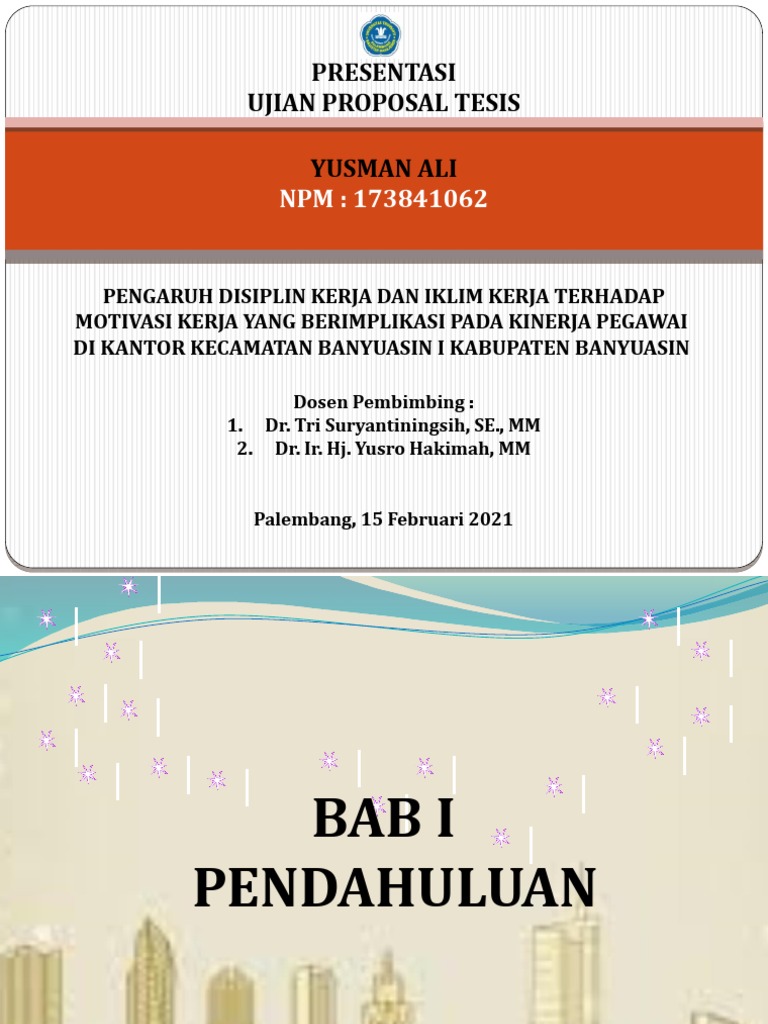 PRESENTASI
UJIAN PROPOSAL TESIS

YUSMAN ALI
NPM : 173841062

PENGARUH DISIPLIN KERJA DAN IKLIM KERJA TERHADAP MOTIVASI KERJA YANG BERIMPLIKASI PADA KINERJA PEGAWAI DI KANTOR KECAMATAN BANYUASIN I KABUPATEN BANYUASIN

Dosen Pembimbing :
1. Dr. Tri Suryantiningsih, SE., MM
2. Dr. Ir. Hj. Yusro Hakimah, MM

Palembang, 15 Februari 2021

BAB I
PENDAHULUAN